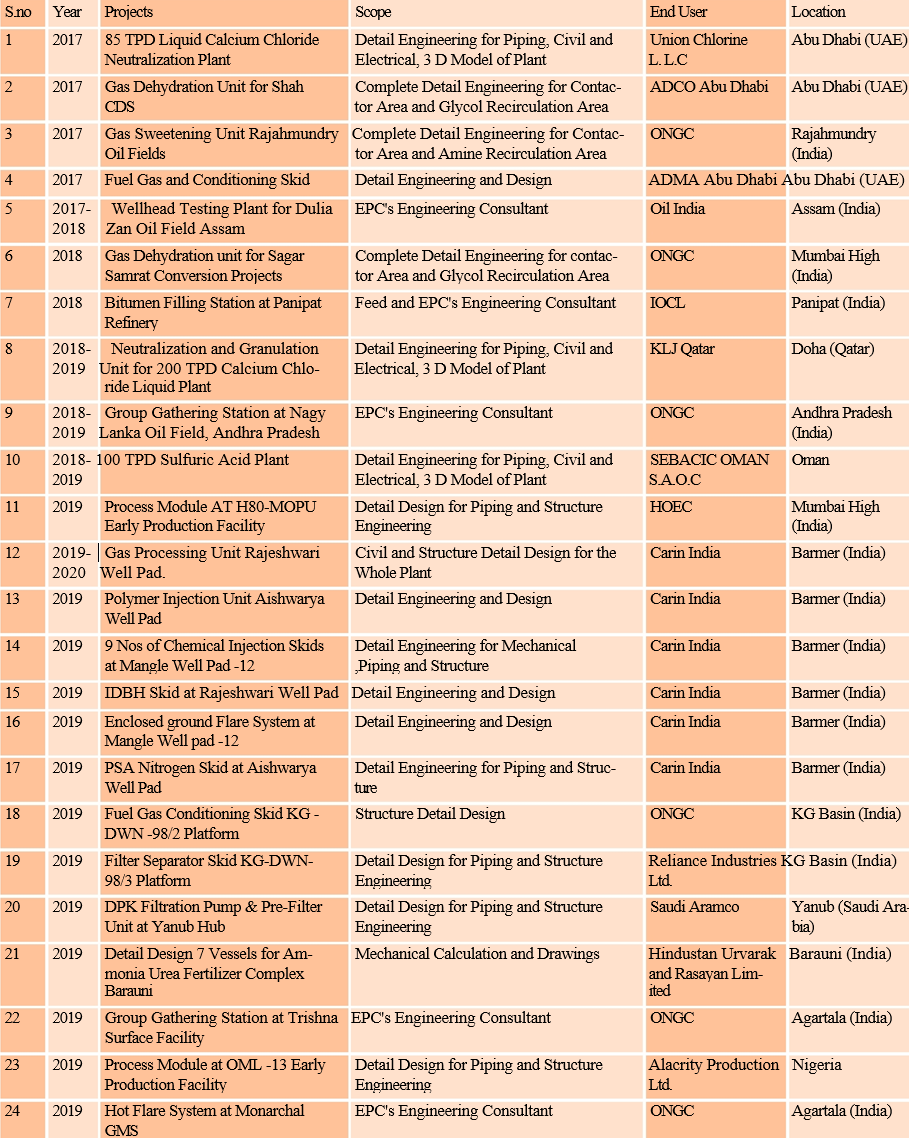 | S.no | Year | Projects | Scope | End User | Location |
|---|---|---|---|---|---|
| 1 | 2017 | 85 TPD Liquid Calcium Chloride Neutralization Plant | Detail Engineering for Piping, Civil and Electrical, 3 D Model of Plant | Union Chlorine L.L.C | Abu Dhabi (UAE) |
| 2 | 2017 | Gas Dehydration Unit for Shah CDS | Complete Detail Engineering for Contactor Area and Glycol Recirculation Area | ADCO Abu Dhabi | Abu Dhabi (UAE) |
| 3 | 2017 | Gas Sweetening Unit Rajahmundry Oil Fields | Complete Detail Engineering for Contactor Area and Amine Recirculation Area | ONGC | Rajahmundry (India) |
| 4 | 2017 | Fuel Gas and Conditioning Skid | Detail Engineering and Design | ADMA Abu Dhabi | Abu Dhabi (UAE) |
| 5 | 2017-2018 | Wellhead Testing Plant for Dulia Zan Oil Field Assam | EPC's Engineering Consultant | Oil India | Assam (India) |
| 6 | 2018 | Gas Dehydration unit for Sagar Samrat Conversion Projects | Complete Detail Engineering for contactor Area and Glycol Recirculation Area | ONGC | Mumbai High (India) |
| 7 | 2018 | Bitumen Filling Station at Panipat Refinery | Feed and EPC's Engineering Consultant | IOCL | Panipat (India) |
| 8 | 2018-2019 | Neutralization and Granulation Unit for 200 TPD Calcium Chloride Liquid Plant | Detail Engineering for Piping, Civil and Electrical, 3 D Model of Plant | KLJ Qatar | Doha (Qatar) |
| 9 | 2018-2019 | Group Gathering Station at Nagy Lanka Oil Field, Andhra Pradesh | EPC's Engineering Consultant | ONGC | Andhra Pradesh (India) |
| 10 | 2018-2019 | 100 TPD Sulfuric Acid Plant | Detail Engineering for Piping, Civil and Electrical, 3 D Model of Plant | SEBACIC OMAN S.A.O.C | Oman |
| 11 | 2019 | Process Module AT H80-MOPU Early Production Facility | Detail Design for Piping and Structure Engineering | HOEC | Mumbai High (India) |
| 12 | 2019-2020 | Gas Processing Unit Rajeshwari Well Pad. | Civil and Structure Detail Design for the Whole Plant | Carin India | Barmer (India) |
| 13 | 2019 | Polymer Injection Unit Aishwarya Well Pad | Detail Engineering and Design | Carin India | Barmer (India) |
| 14 | 2019 | 9 Nos of Chemical Injection Skids at Mangle Well Pad -12 | Detail Engineering for Mechanical ,Piping and Structure | Carin India | Barmer (India) |
| 15 | 2019 | IDBH Skid at Rajeshwari Well Pad | Detail Engineering and Design | Carin India | Barmer (India) |
| 16 | 2019 | Enclosed ground Flare System at Mangle Well pad -12 | Detail Engineering and Design | Carin India | Barmer (India) |
| 17 | 2019 | PSA Nitrogen Skid at Aishwarya Well Pad | Detail Engineering for Piping and Structure | Carin India | Barmer (India) |
| 18 | 2019 | Fuel Gas Conditioning Skid KG - DWN -98/2 Platform | Structure Detail Design | ONGC | KG Basin (India) |
| 19 | 2019 | Filter Separator Skid KG-DWN-98/3 Platform | Detail Design for Piping and Structure Engineering | Reliance Industries Ltd. | KG Basin (India) |
| 20 | 2019 | DPK Filtration Pump & Pre-Filter Unit at Yanub Hub | Detail Design for Piping and Structure Engineering | Saudi Aramco | Yanub (Saudi Arabia) |
| 21 | 2019 | Detail Design 7 Vessels for Ammonia Urea Fertilizer Complex Barauni | Mechanical Calculation and Drawings | Hindustan Urvarak and Rasayan Limited | Barauni (India) |
| 22 | 2019 | Group Gathering Station at Trishna Surface Facility | EPC's Engineering Consultant | ONGC | Agartala (India) |
| 23 | 2019 | Process Module at OML -13 Early Production Facility | Detail Design for Piping and Structure Engineering | Alacrity Production Ltd. | Nigeria |
| 24 | 2019 | Hot Flare System at Monarchal GMS | EPC's Engineering Consultant | ONGC | Agartala (India) |